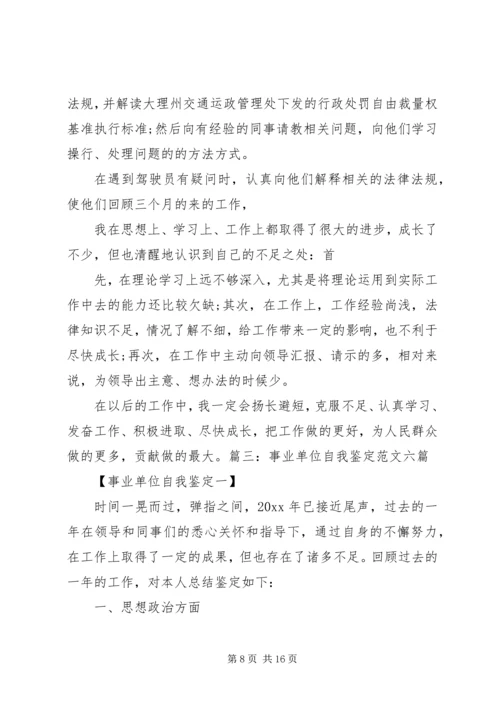 法规，并解读大理州交通运政管理处下发的行政处罚自由裁量权基准执行标准;然后向有经验的同事请教相关问题，向他们学习操行、处理问题的的方法方式。

在遇到驾驶员有疑问时，认真向他们解释相关的法律法规，使他们回顾三个月的来的工作，

我在思想上、学习上、工作上都取得了很大的进步，成长了不少，但也清醒地认识到自己的不足之处：首

先，在理论学习上远不够深入，尤其是将理论运用到实际工作中去的能力还比较欠缺;其次，在工作上，工作经验尚浅，法律知识不足，情况了解不细，给工作带来一定的影响，也不利于尽快成长;再次，在工作中主动向领导汇报、请示的多，相对来说，为领导出主意、想办法的时候少。

在以后的工作中，我一定会扬长避短，克服不足、认真学习、发奋工作、积极进取、尽快成长，把工作做的更好，为人民群众做的更多，贡献做的最大。篇三：事业单位自我鉴定范文六篇

【事业单位自我鉴定一】

时间一晃而过，弹指之间，20xx 年已接近尾声，过去的一年在领导和同事们的悉心关怀和指导下，通过自身的不懈努力，在工作上取得了一定的成果，但也存在了诸多不足。回顾过去的一年的工作，对本人总结鉴定如下：

一、思想政治方面

第 8 页 共 16 页